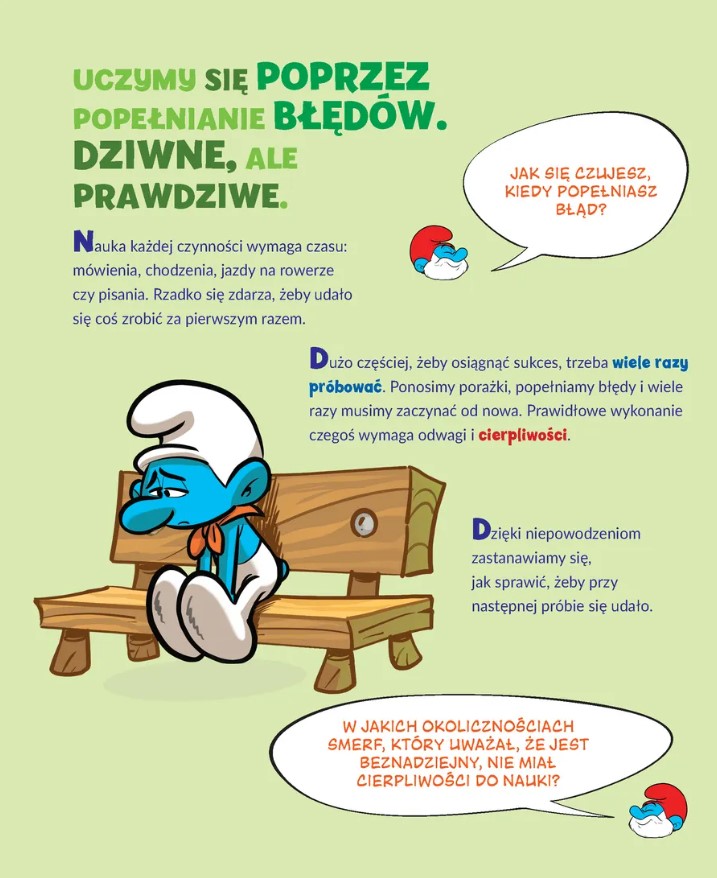 UCZYMY SIĘ POPRZEZ POPEŁNIANIE BŁĘDÓW. DZIWNE, ALE PRAWDZIWE.

JAK SIĘ CZUJESZ, KIEDY POPEŁNIASZ BŁĄD?

Nauka każdej czynności wymaga czasu: mówienia, chodzenia, jazdy na rowerze czy pisania. Rzadko się zdarza, żeby udało się coś zrobić za pierwszym razem.

Dużo częściej, żeby osiągnąć sukces, trzeba wiele razy próbować. Ponosimy porażki, popełniamy błędy i wiele razy musimy zaczynać od nowa. Prawidłowe wykonanie czegoś wymaga odwagi i cierpliwości.

Dzięki niepowodzeniom zastanawiamy się, jak sprawić, żeby przy następnej próbie się udało.

W JAKICH OKOLICZNOŚCIACH SMERF, KTÓRY UWAŻAŁ, ŻE JEST BEZNADZIEJNY, NIE MIAŁ CIERPLIWOŚCI DO NAUKI?